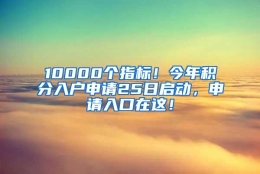 10000个指标！今年积分入户申请25日启动，申请入口在这！